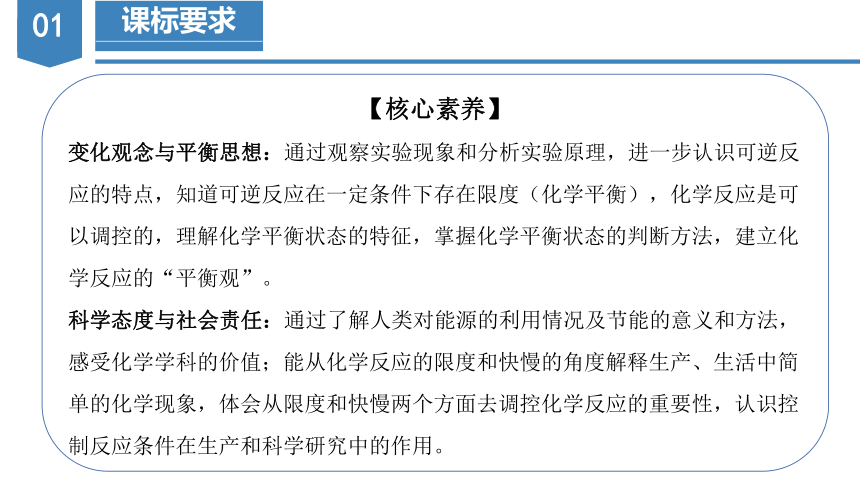 01

课标要求

【核心素养】

变化观念与平衡思想：通过观察实验现象和分析实验原理，进一步认识可逆反应的特点，知道可逆反应在一定条件下存在限度（化学平衡），化学反应是可以调控的，理解化学平衡状态的特征，掌握化学平衡状态的判断方法，建立化学反应的“平衡观”。

科学态度与社会责任：通过了解人类对能源的利用情况及节能的意义和方法，感受化学学科的价值；能从化学反应的限度和快慢的角度解释生产、生活中简单的化学现象，体会从限度和快慢两个方面去调控化学反应的重要性，认识控制反应条件在生产和科学研究中的作用。